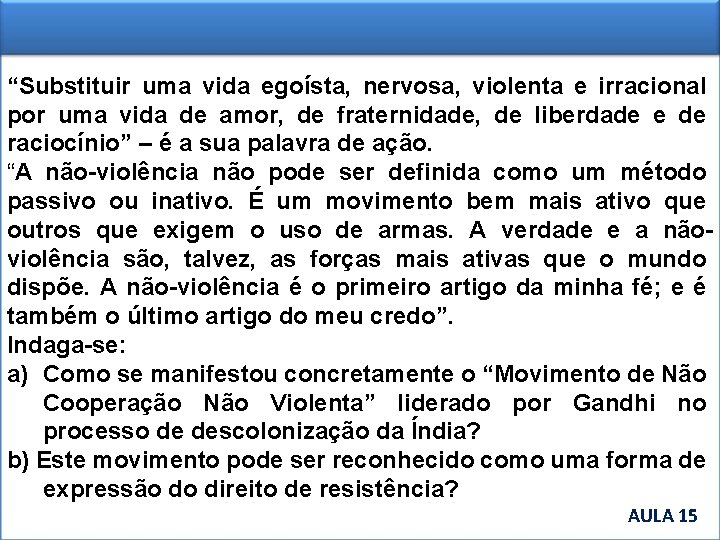 “Substituir uma vida egoísta, nervosa, violenta e irracional por uma vida de amor, de fraternidade, de liberdade e de raciocínio” – é a sua palavra de ação.
“A não-violência não pode ser definida como um método passivo ou inativo. É um movimento bem mais ativo que outros que exigem o uso de armas. A verdade e a não-violência são, talvez, as forças mais ativas que o mundo dispõe. A não-violência é o primeiro artigo da minha fé; e é também o último artigo do meu credo”.
Indaga-se:
a) Como se manifestou concretamente o “Movimento de Não Cooperação Não Violenta” liderado por Gandhi no processo de descolonização da Índia?
b) Este movimento pode ser reconhecido como uma forma de expressão do direito de resistência?

AULA 15